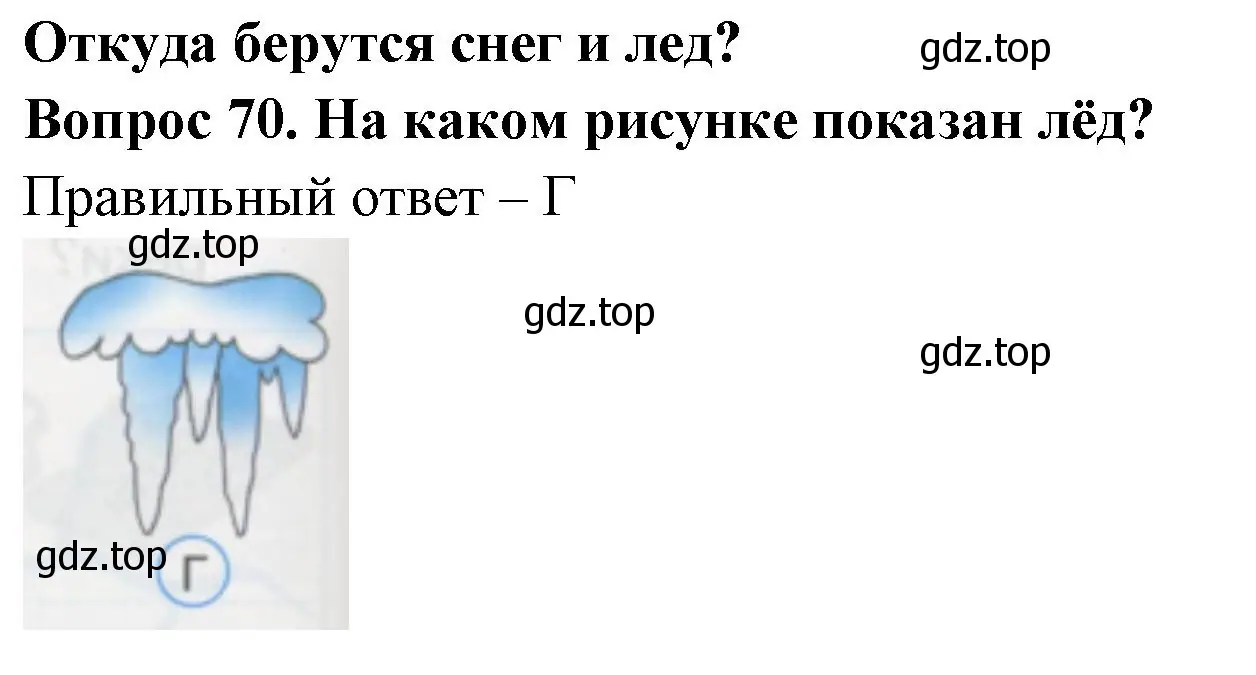 Откуда берутся снег и лед? gdz.top

Вопрос 70. На каком рисунке показан лёд?

Правильный ответ – Г

gdz.top

gdz.top

gdz.top

gdz.top

Г